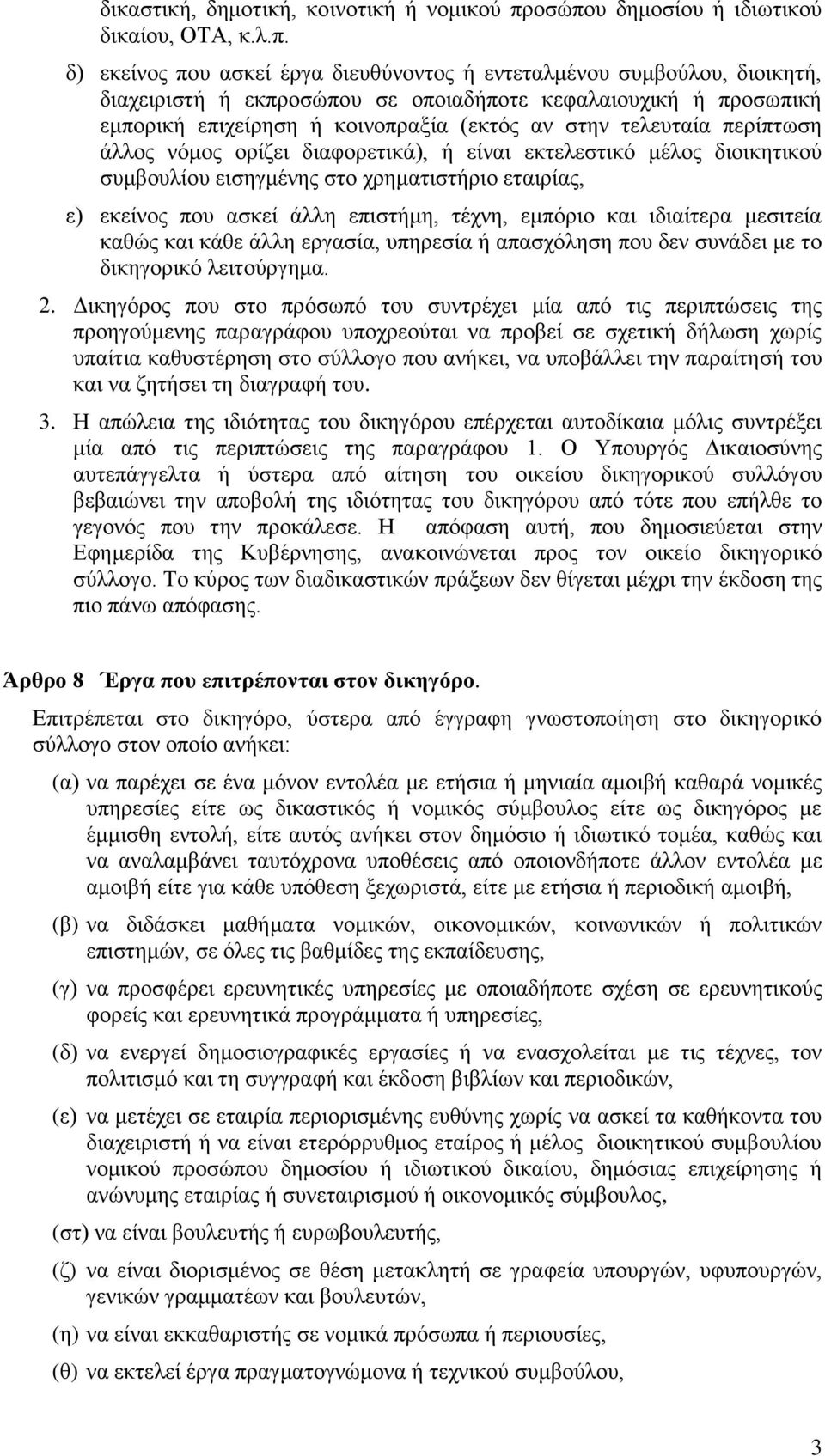 δικαστική, δημοτική, κοινοτική ή νομικού προσώπου δημοσίου ή ιδιωτικού δικαίου, ΟΤΑ, κ.λ.π.

δ) εκείνος που ασκεί έργα διευθύνοντος ή εντεταλμένου συμβούλου, διοικητή, διαχειριστή ή εκπροσώπου σε οποιαδήποτε κεφαλαιουχική ή προσωπική εμπορική επιχείρηση ή κοινοπραξία (εκτός αν στην τελευταία περίπτωση άλλος νόμος ορίζει διαφορετικά), ή είναι εκτελεστικό μέλος διοικητικού συμβουλίου εισηγμένης στο χρηματιστήριο εταιρίας,

ε) εκείνος που ασκεί άλλη επιστήμη, τέχνη, εμπόριο και ιδιαίτερα μεσιτεία καθώς και κάθε άλλη εργασία, υπηρεσία ή απασχόληση που δεν συνάδει με το δικηγορικό λειτούργημα.

2. Δικηγόρος που στο πρόσωπό του συντρέχει μία από τις περιπτώσεις της προηγούμενης παραγράφου υποχρεούται να προβεί σε σχετική δήλωση χωρίς υπαίτια καθυστέρηση στο σύλλογο που ανήκει, να υποβάλλει την παραίτησή του και να ζητήσει τη διαγραφή του.

3. Η απώλεια της ιδιότητας του δικηγόρου επέρχεται αυτοδίκαια μόλις συντρέξει μία από τις περιπτώσεις της παραγράφου 1. Ο Υπουργός Δικαιοσύνης αυτεπάγγελτα ή ύστερα από αίτηση του οικείου δικηγορικού συλλόγου βεβαιώνει την αποβολή της ιδιότητας του δικηγόρου από τότε που επήλθε το γεγονός που την προκάλεσε. Η απόφαση αυτή, που δημοσιεύεται στην Εφημερίδα της Κυβέρνησης, ανακοινώνεται προς τον οικείο δικηγορικό σύλλογο. Το κύρος των διαδικαστικών πράξεων δεν θίγεται μέχρι την έκδοση της πιο πάνω απόφασης.

Άρθρο 8 Έργα που επιτρέπονται στον δικηγόρο.

Επιτρέπεται στο δικηγόρο, ύστερα από έγγραφη γνωστοποίηση στο δικηγορικό σύλλογο στον οποίο ανήκει:

(α) να παρέχει σε ένα μόνον εντολέα με ετήσια ή μηνιαία αμοιβή καθαρά νομικές υπηρεσίες είτε ως δικαστικός ή νομικός σύμβουλος είτε ως δικηγόρος με έμμισθη εντολή, είτε αυτός ανήκει στον δημόσιο ή ιδιωτικό τομέα, καθώς και να αναλαμβάνει ταυτόχρονα υποθέσεις από οποιονδήποτε άλλον εντολέα με αμοιβή είτε για κάθε υπόθεση ξεχωριστά, είτε με ετήσια ή περιοδική αμοιβή,

(β) να διδάσκει μαθήματα νομικών, οικονομικών, κοινωνικών ή πολιτικών επιστημών, σε όλες τις βαθμίδες της εκπαίδευσης,

(γ) να προσφέρει ερευνητικές υπηρεσίες με οποιαδήποτε σχέση σε ερευνητικούς φορείς και ερευνητικά προγράμματα ή υπηρεσίες,

(δ) να ενεργεί δημοσιογραφικές εργασίες ή να ενασχολείται με τις τέχνες, τον πολιτισμό και τη συγγραφή και έκδοση βιβλίων και περιοδικών,

(ε) να μετέχει σε εταιρία περιορισμένης ευθύνης χωρίς να ασκεί τα καθήκοντα του διαχειριστή ή να είναι ετερόρρυθμος εταίρος ή μέλος διοικητικού συμβουλίου νομικού προσώπου δημοσίου ή ιδιωτικού δικαίου, δημόσιας επιχείρησης ή ανώνυμης εταιρίας ή συνεταιρισμού ή οικονομικός σύμβουλος,

(στ) να είναι βουλευτής ή ευρωβουλευτής,

(ζ) να είναι διορισμένος σε θέση μετακλητή σε γραφεία υπουργών, υφυπουργών, γενικών γραμματέων και βουλευτών,

(η) να είναι εκκαθαριστής σε νομικά πρόσωπα ή περιουσίες,

(θ) να εκτελεί έργα πραγματογνώμονα ή τεχνικού συμβούλου,

3